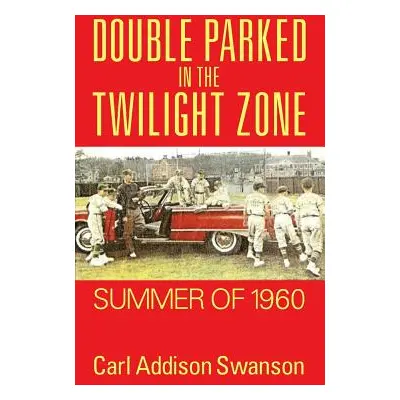 DOUBLE PARKED IN THE TWILIGHT ZONE

SUMMER OF 1960

Carl Addison Swanson